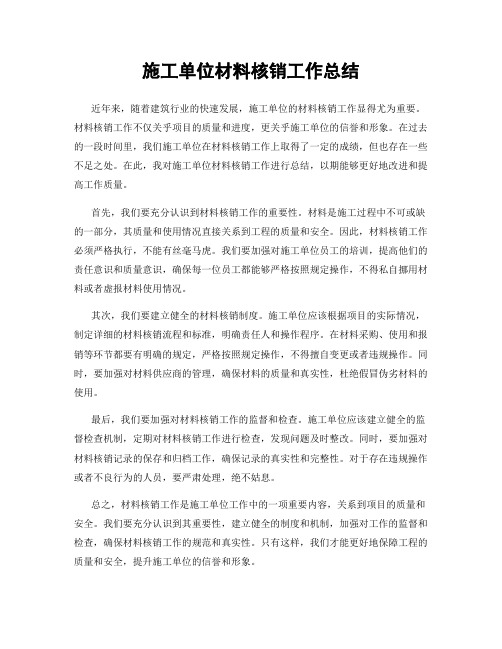 施工单位材料核销工作总结

近年来，随着建筑行业的快速发展，施工单位的材料核销工作显得尤为重要。材料核销工作不仅关乎项目的质量和进度，更关乎施工单位的信誉和形象。在过去的一段时间里，我们施工单位在材料核销工作上取得了一定的成绩，但也存在一些不足之处。在此，我对施工单位材料核销工作进行总结，以期能够更好地改进和提高工作质量。

首先，我们要充分认识到材料核销工作的重要性。材料是施工过程中不可或缺的一部分，其质量和使用情况直接关系到工程的质量和安全。因此，材料核销工作必须严格执行，不能有丝毫马虎。我们要加强对施工单位员工的培训，提高他们的责任意识和质量意识，确保每一位员工都能够严格按照规定操作，不得私自挪用材料或者虚报材料使用情况。

其次，我们要建立健全的材料核销制度。施工单位应该根据项目的实际情况，制定详细的材料核销流程和标准，明确责任人和操作程序。在材料采购、使用和报销等环节都要有明确的规定，严格按照规定操作，不得擅自变更或者违规操作。同时，要加强对材料供应商的管理，确保材料的质量和真实性，杜绝假冒伪劣材料的使用。

最后，我们要加强对材料核销工作的监督和检查。施工单位应该建立健全的监督检查机制，定期对材料核销工作进行检查，发现问题及时整改。同时，要加强对材料核销记录的保存和归档工作，确保记录的真实性和完整性。对于存在违规操作或者不良行为的人员，要严肃处理，绝不姑息。

总之，材料核销工作是施工单位工作中的一项重要内容，关系到项目的质量和安全。我们要充分认识到其重要性，建立健全的制度和机制，加强对工作的监督和检查，确保材料核销工作的规范和真实性。只有这样，我们才能更好地保障工程的质量和安全，提升施工单位的信誉和形象。